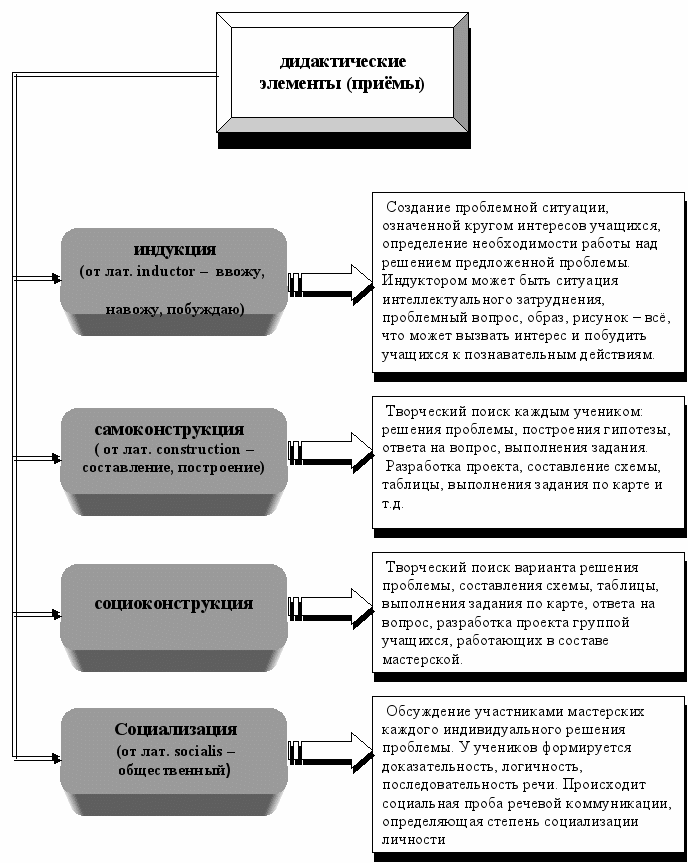 дидактические элементы (приёмы)

индукция
(от лат. inductor – ввожу, навожу, побуждаю)

Создание проблемной ситуации, означенной кругом интересов учащихся, определение необходимости работы над решением предложенной проблемы. Индуктором может быть ситуация интеллектуального затруднения, проблемный вопрос, образ, рисунок – всё, что может вызвать интерес и побудить учащихся к познавательным действиям.

самоконструкция
( от лат. construction – составление, построение)

Творческий поиск каждым учеником: решения проблемы, построения гипотезы, ответа на вопрос, выполнения задания. Разработка проекта, составление схемы, таблицы, выполнения задания по карте и т.д.

социоконструкция

Творческий поиск варианта решения проблемы, составления схемы, таблицы, выполнения задания по карте, ответа на вопрос, разработка проекта группой учащихся, работающих в составе мастерской.

Социализация
(от лат. socialis – общественный)

Обсуждение участниками мастерских каждого индивидуального решения проблемы. У учеников формируется доказательность, логичность, последовательность речи. Происходит социальная проба речевой коммуникации, определяющая степень социализации личности